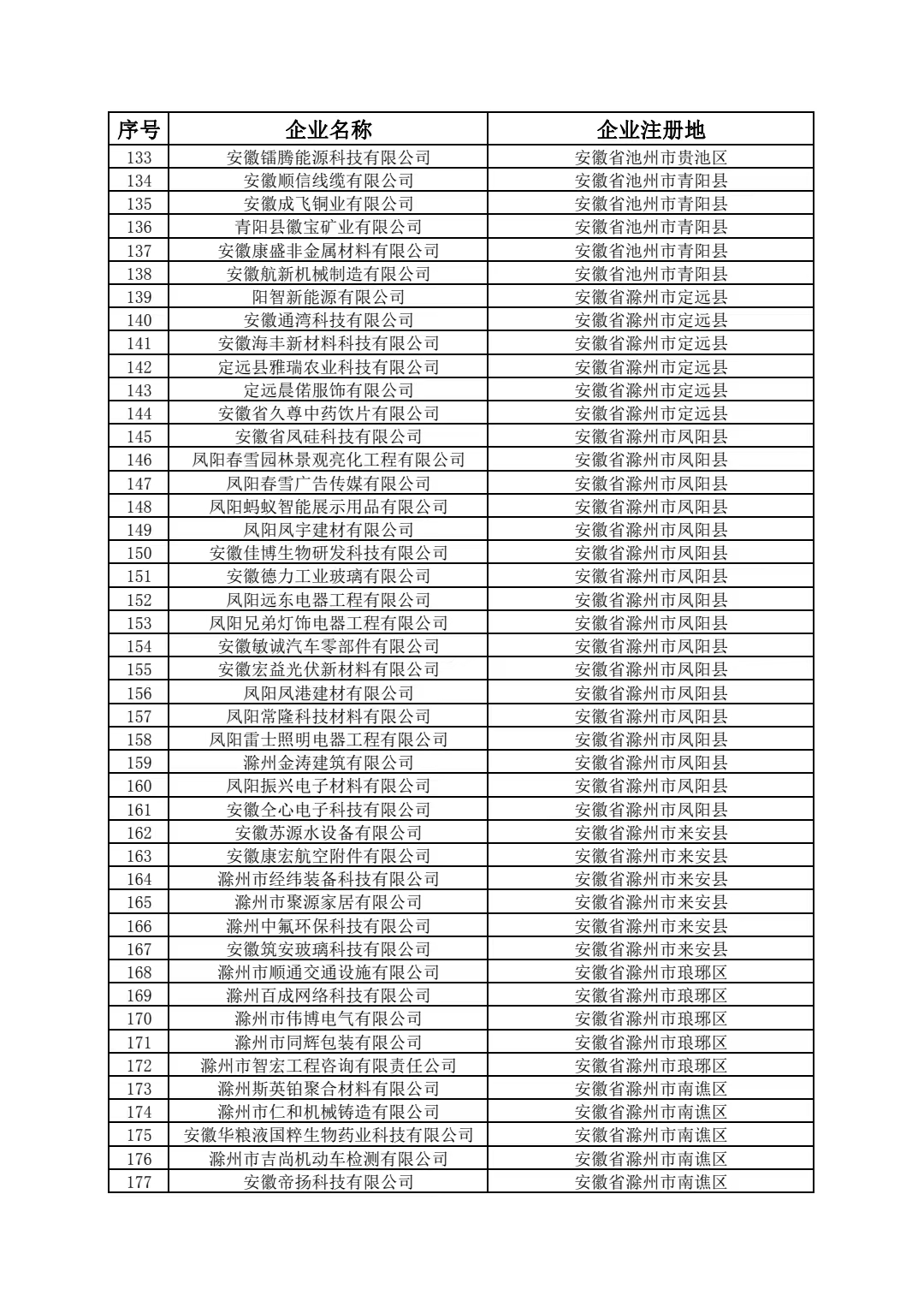 | 序号 | 企业名称 | 企业注册地 |
|---|---|---|
| 133 | 安徽镭腾能源科技有限公司 | 安徽省池州市贵池区 |
| 134 | 安徽顺信线缆有限公司 | 安徽省池州市青阳县 |
| 135 | 安徽成飞铜业有限公司 | 安徽省池州市青阳县 |
| 136 | 青阳县徽宝矿业有限公司 | 安徽省池州市青阳县 |
| 137 | 安徽康盛非金属材料有限公司 | 安徽省池州市青阳县 |
| 138 | 安徽航新机械制造有限公司 | 安徽省池州市青阳县 |
| 139 | 阳智新能源有限公司 | 安徽省滁州市定远县 |
| 140 | 安徽通湾科技有限公司 | 安徽省滁州市定远县 |
| 141 | 安徽海丰新材料科技有限公司 | 安徽省滁州市定远县 |
| 142 | 定远县雅瑞农业科技有限公司 | 安徽省滁州市定远县 |
| 143 | 定远晨偌服饰有限公司 | 安徽省滁州市定远县 |
| 144 | 安徽省久尊中药饮片有限公司 | 安徽省滁州市定远县 |
| 145 | 安徽省凤硅科技有限公司 | 安徽省滁州市凤阳县 |
| 146 | 凤阳春雪园林景观亮化工程有限公司 | 安徽省滁州市凤阳县 |
| 147 | 凤阳春雪广告传媒有限公司 | 安徽省滁州市凤阳县 |
| 148 | 凤阳蚂蚁智能展示用品有限公司 | 安徽省滁州市凤阳县 |
| 149 | 凤阳凤宇建材有限公司 | 安徽省滁州市凤阳县 |
| 150 | 安徽佳博生物研发科技有限公司 | 安徽省滁州市凤阳县 |
| 151 | 安徽德力工业玻璃有限公司 | 安徽省滁州市凤阳县 |
| 152 | 凤阳远东电器工程有限公司 | 安徽省滁州市凤阳县 |
| 153 | 凤阳兄弟灯饰电器工程有限公司 | 安徽省滁州市凤阳县 |
| 154 | 安徽敏诚汽车零部件有限公司 | 安徽省滁州市凤阳县 |
| 155 | 安徽宏益光伏新材料有限公司 | 安徽省滁州市凤阳县 |
| 156 | 凤阳凤港建材有限公司 | 安徽省滁州市凤阳县 |
| 157 | 凤阳常隆科技材料有限公司 | 安徽省滁州市凤阳县 |
| 158 | 凤阳雷士照明电器工程有限公司 | 安徽省滁州市凤阳县 |
| 159 | 滁州金涛建筑有限公司 | 安徽省滁州市凤阳县 |
| 160 | 凤阳振兴电子材料有限公司 | 安徽省滁州市凤阳县 |
| 161 | 安徽仝心电子科技有限公司 | 安徽省滁州市凤阳县 |
| 162 | 安徽苏源水设备有限公司 | 安徽省滁州市来安县 |
| 163 | 安徽康宏航空附件有限公司 | 安徽省滁州市来安县 |
| 164 | 滁州市经纬装备科技有限公司 | 安徽省滁州市来安县 |
| 165 | 滁州市聚源家居有限公司 | 安徽省滁州市来安县 |
| 166 | 滁州中氟环保科技有限公司 | 安徽省滁州市来安县 |
| 167 | 安徽筑安玻璃科技有限公司 | 安徽省滁州市来安县 |
| 168 | 滁州市顺通交通设施有限公司 | 安徽省滁州市琅琊区 |
| 169 | 滁州百成网络科技有限公司 | 安徽省滁州市琅琊区 |
| 170 | 滁州市伟博电气有限公司 | 安徽省滁州市琅琊区 |
| 171 | 滁州市同辉包装有限公司 | 安徽省滁州市琅琊区 |
| 172 | 滁州市智宏工程咨询有限责任公司 | 安徽省滁州市琅琊区 |
| 173 | 滁州斯英铂聚合材料有限公司 | 安徽省滁州市南谯区 |
| 174 | 滁州市仁和机械铸造有限公司 | 安徽省滁州市南谯区 |
| 175 | 安徽华粮液国粹生物药业科技有限公司 | 安徽省滁州市南谯区 |
| 176 | 滁州市吉尚机动车检测有限公司 | 安徽省滁州市南谯区 |
| 177 | 安徽帝扬科技有限公司 | 安徽省滁州市南谯区 |